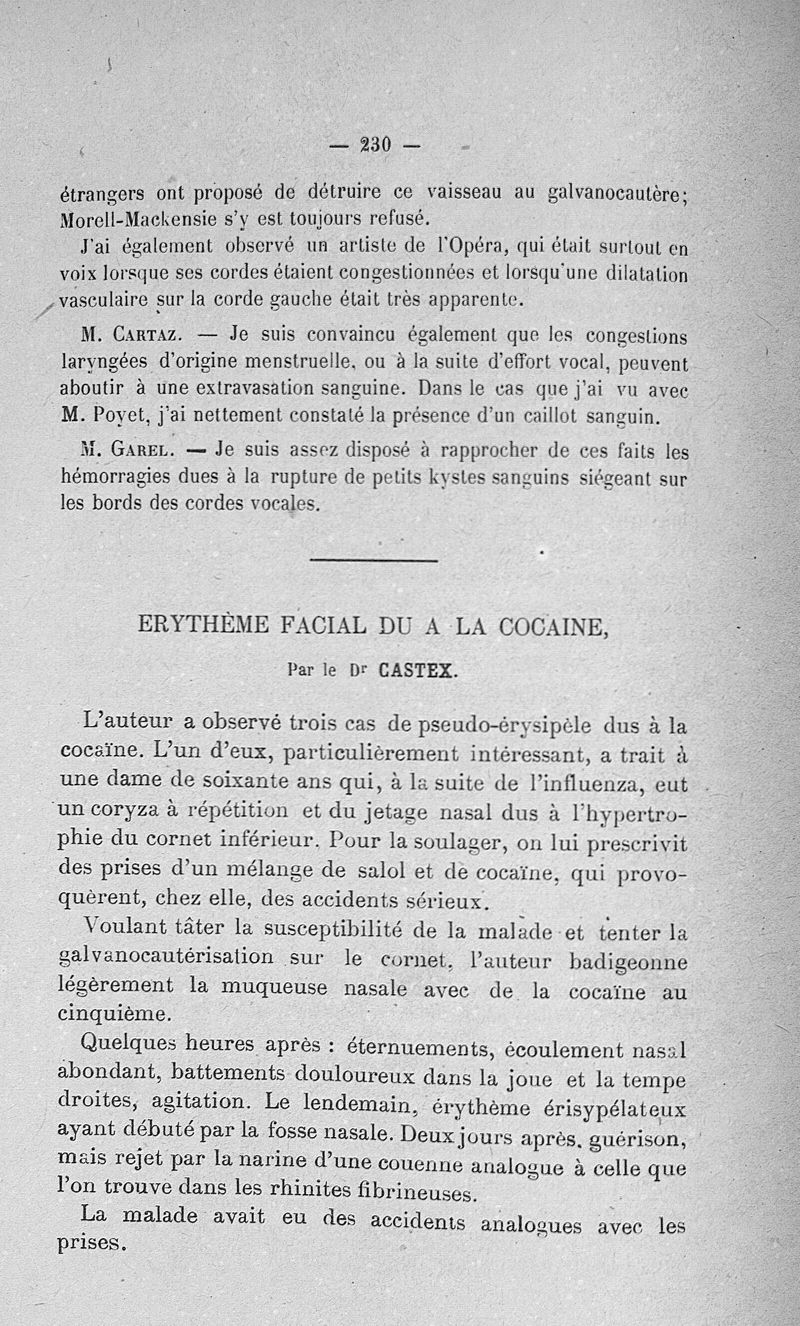 — 230 —

étrangers ont proposé de détruire ce vaisseau au galvanocautère; Morell-Mackensie s'y est toujours refusé.

J'ai également observé un artiste de l'Opéra, qui était surtout en voix lorsque ses cordes étaient congestionnées et lorsqu'une dilatation vasculaire sur la corde gauche était très apparente.

M. Cartaz. — Je suis convaincu également que les congestions laryngées d'origine menstruelle, ou à la suite d'effort vocal, peuvent aboutir à une extravasation sanguine. Dans le cas que j'ai vu avec M. Poyet, j'ai nettement constaté la présence d'un caillot sanguin.

M. Garel. — Je suis assez disposé à rapprocher de ces faits les hémorragies dues à la rupture de petits kystes sanguins siégeant sur les bords des cordes vocales.

ERYTHÈME FACIAL DU A LA COCAINE,

Par le Dr CASTEX.

L'auteur a observé trois cas de pseudo-érysipèle dus à la cocaïne. L'un d'eux, particulièrement intéressant, a trait à une dame de soixante ans qui, à la suite de l'influenza, eut un coryza à répétition et du jetage nasal dus à l'hypertrophie du cornet inférieur. Pour la soulager, on lui prescrivit des prises d'un mélange de salol et de cocaïne, qui provoquèrent, chez elle, des accidents sérieux.

Voulant tâter la susceptibilité de la malade et tenter la galvanocautérisation sur le cornet, l'auteur badigeonne légèrement la muqueuse nasale avec de la cocaïne au cinquième.

Quelques heures après : éternuements, écoulement nasal abondant, battements douloureux dans la joue et la tempe droites, agitation. Le lendemain, érythème érisypélateux ayant débuté par la fosse nasale. Deux jours après, guérison, mais rejet par la narine d'une couenne analogue à celle que l'on trouve dans les rhinites fibrineuses.

La malade avait eu des accidents analogues avec les prises.